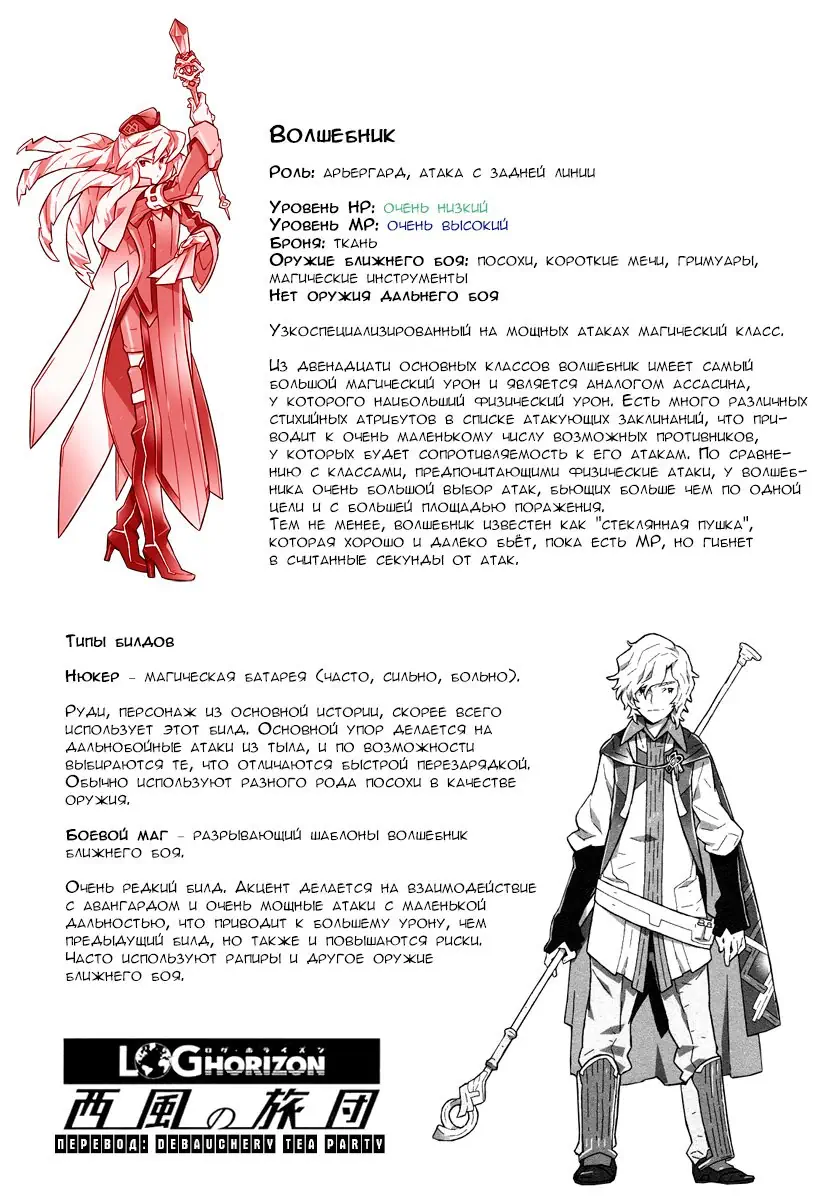 Волшебник

Роль: арьергард, атака с задней линии

Уровень HP: очень низкий
Уровень MP: очень высокий
Броня: ткань
Оружие ближнего боя: посохи, короткие мечи, гримуары, магические инструменты
Нет оружия дальнего боя

Узкоспециализированный на мощных атаках магический класс.

Из двенадцати основных классов волшебник имеет самый большой магический урон и является аналогом ассасина, у которого наибольший физический урон. Есть много различных стихийных атрибутов в списке атакующих заклинаний, что приводит к очень маленькому числу возможных противников, у которых будет сопротивляемость к его атакам. По сравнению с классами, предпочитающими физические атаки, у волшебника очень большой выбор атак, бьющих больше чем по одной цели и с большей площадью поражения.
Тем не менее, волшебник известен как "стеклянная пушка", которая хорошо и далеко бьёт, пока есть MP, но гибнет в считанные секунды от атак.

Типы билдов

Нюкер - магическая батарея (часто, сильно, больно).

Руди, персонаж из основной истории, скорее всего использует этот билд. Основной упор делается на дальнобойные атаки из тыла, и по возможности выбираются те, что отличаются быстрой перезарядкой. Обычно используют разного рода посохи в качестве оружия.

Боевой маг - разрывающий шаблоны волшебник ближнего боя.

Очень редкий билд. Акцент делается на взаимодействие с авангардом и очень мощные атаки с маленькой дальностью, что приводит к большему урону, чем предыдущий билд, но также и повышаются риски. Часто используют рапиры и другое оружие ближнего боя.

LOG HORIZON
ログ・ホライズン
西風の旅団
ПЕРЕВОД: DEBAUCHERY TEA PARTY